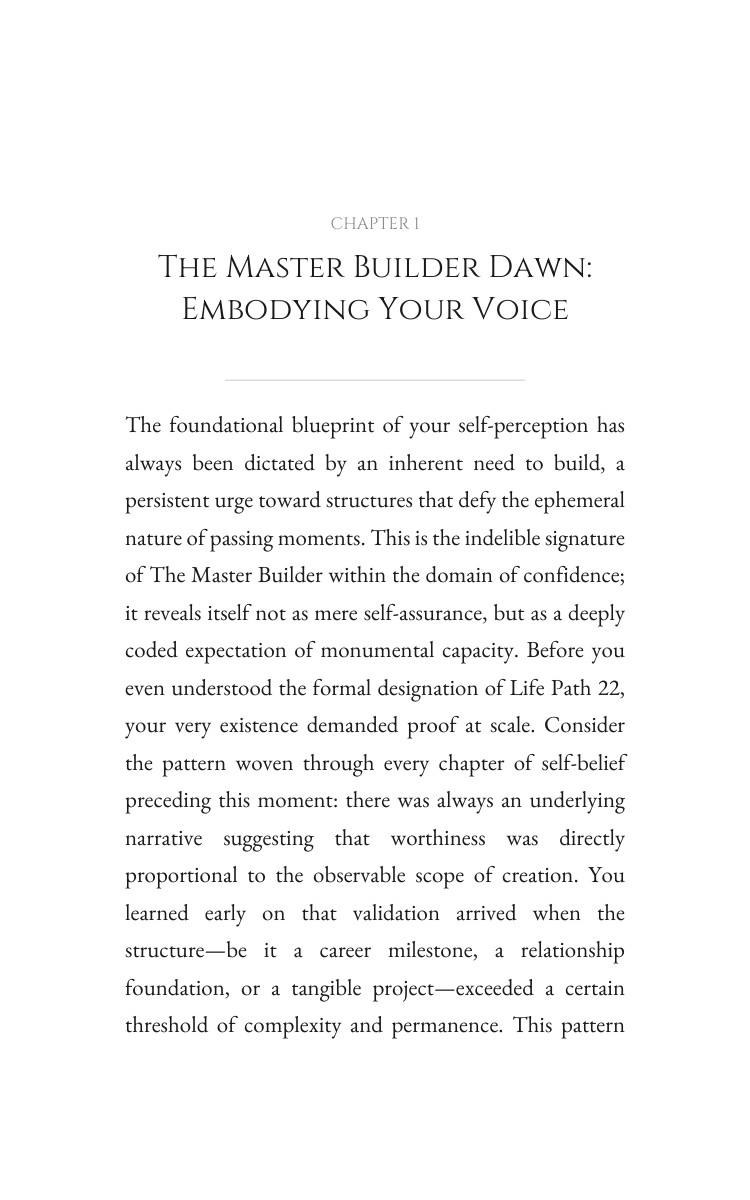 CHAPTER 1

THE MASTER BUILDER DAWN: EMBODYING YOUR VOICE

The foundational blueprint of your self-perception has always been dictated by an inherent need to build, a persistent urge toward structures that defy the ephemeral nature of passing moments. This is the indelible signature of The Master Builder within the domain of confidence; it reveals itself not as mere self-assurance, but as a deeply coded expectation of monumental capacity. Before you even understood the formal designation of Life Path 22, your very existence demanded proof at scale. Consider the pattern woven through every chapter of self-belief preceding this moment: there was always an underlying narrative suggesting that worthiness was directly proportional to the observable scope of creation. You learned early on that validation arrived when the structure—be it a career milestone, a relationship foundation, or a tangible project—exceeded a certain threshold of complexity and permanence. This pattern